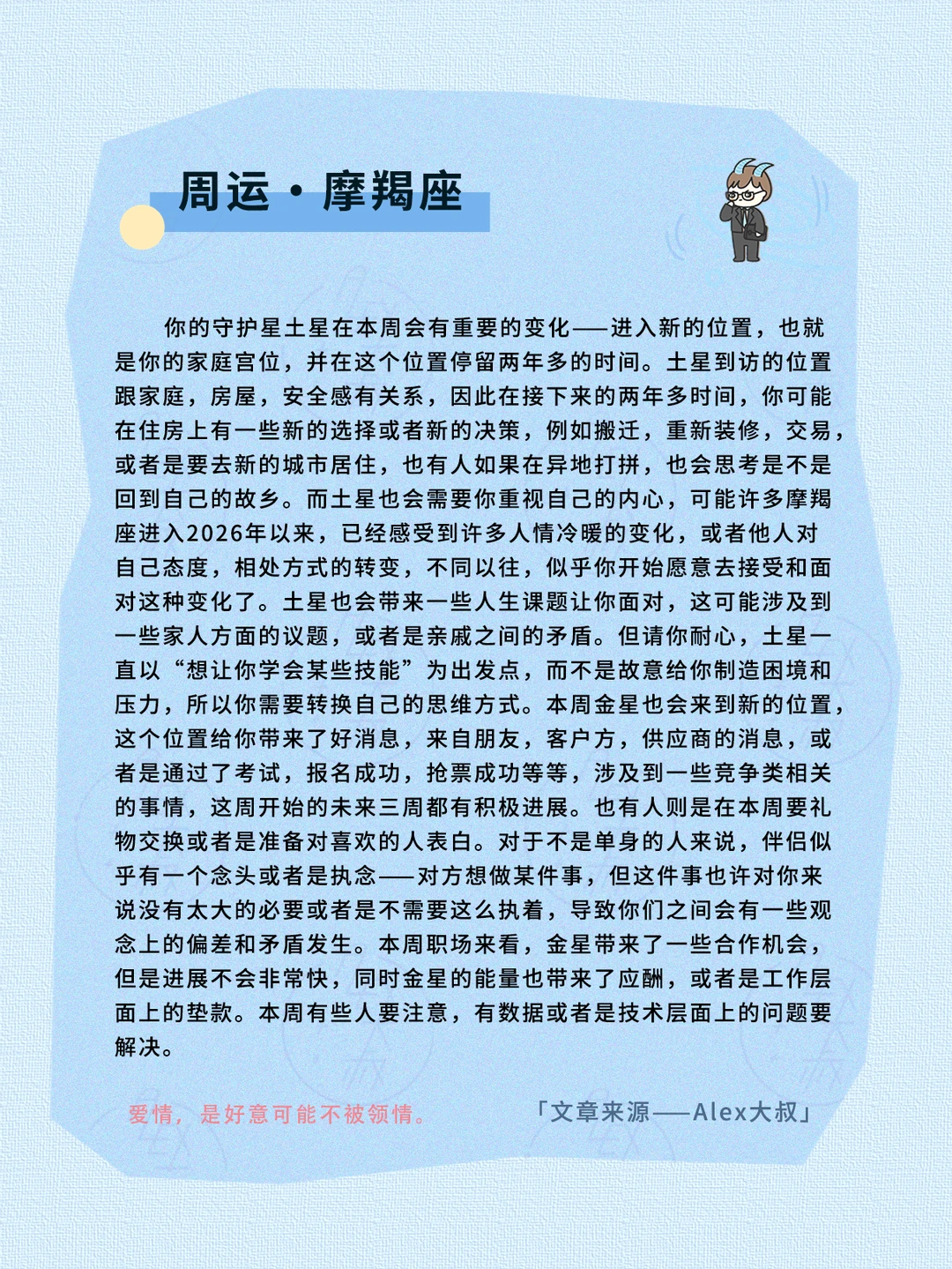 周运·摩羯座

你的守护星土星在本周会有重要的变化——进入新的位置，也就是你的家庭宫位，并在这个位置停留两年多的时间。土星到访的位置跟家庭，房屋，安全感有关系，因此在接下来的两年多时间，你可能在住房上有一些新的选择或者新的决策，例如搬迁，重新装修，交易，或者是要去新的城市居住，也有人如果在异地打拼，也会思考是不是回到自己的故乡。而土星也会需要你重视自己的内心，可能许多摩羯座进入2026年以来，已经感受到许多人情冷暖的变化，或者他人对自己态度，相处方式的转变，不同以往，似乎你开始愿意去接受和面对这种变化了。土星也会带来一些人生课题让你面对，这可能涉及到一些家人方面的议题，或者是亲戚之间的矛盾。但请你耐心，土星一直以“想让你学会某些技能”为出发点，而不是故意给你制造困境和压力，所以你需要转换自己的思维方式。本周金星也会来到新的位置，这个位置给你带来了好消息，来自朋友，客户方，供应商的消息，或者是通过了考试，报名成功，抢票成功等等，涉及到一些竞争类相关的事情，这周开始的未来三周都有积极进展。也有人则是在本周要礼物交换或者是准备对喜欢的人表白。对于不是单身的人来说，伴侣似乎有一个念头或者是执念——对方想做某件事，但这件事也许对你来说没有太大的必要或者是不需要这么执着，导致你们之间会有一些观念上的偏差和矛盾发生。本周职场来看，金星带来了一些合作机会，但是进展不会非常快，同时金星的能量也带来了应酬，或者是工作层面上的垫款。本周有些人要注意，有数据或者是技术层面上的问题要解决。

爱情，是好意可能不被领情。

「文章来源——Alex大叔」